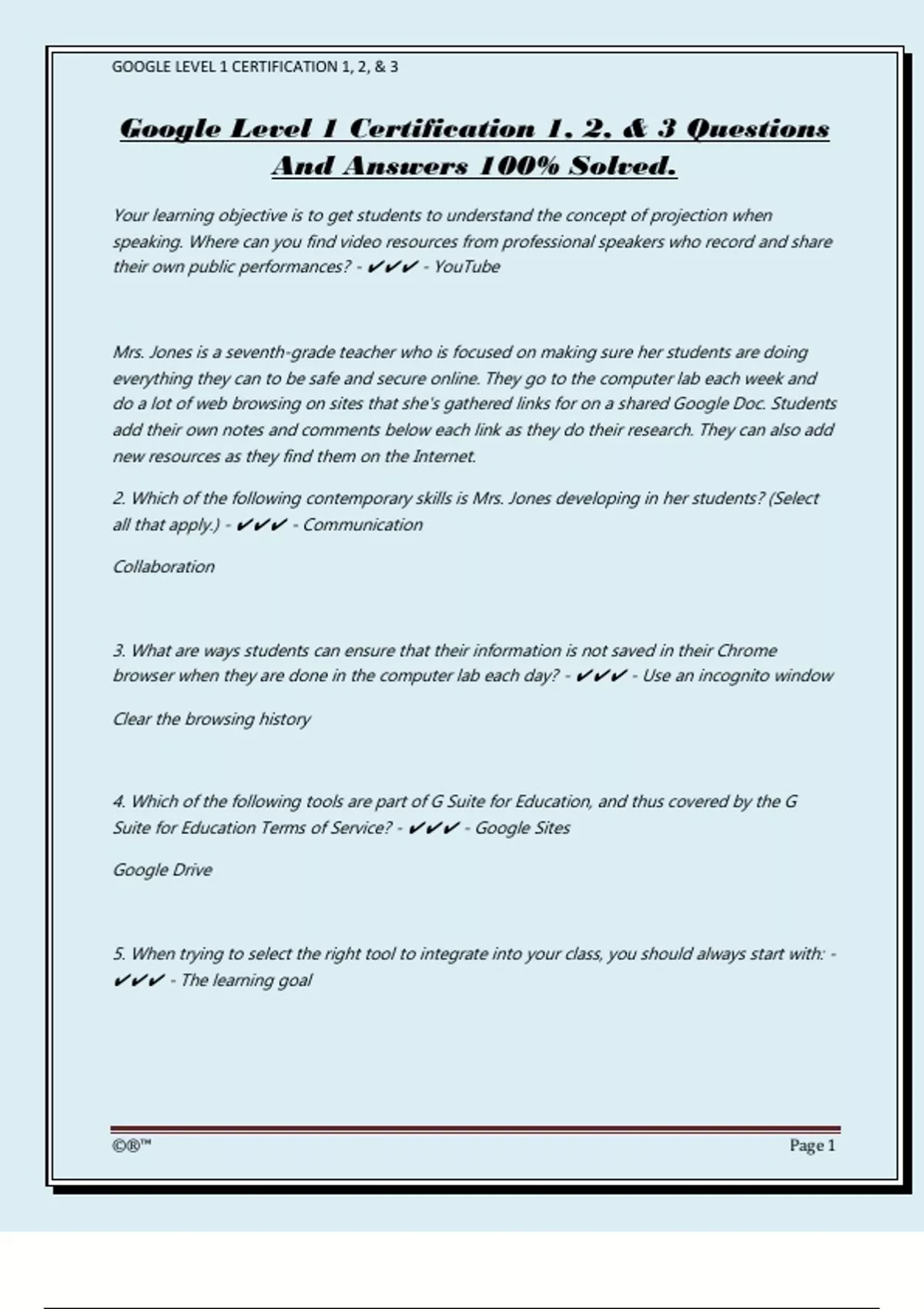 GOOGLE LEVEL 1 CERTIFICATION 1, 2, & 3

Google Level 1 Certification 1, 2, & 3 Questions And Answers 100% Solved.

Your learning objective is to get students to understand the concept of projection when speaking. Where can you find video resources from professional speakers who record and share their own public performances? - ✔✔✔ - YouTube

Mrs. Jones is a seventh-grade teacher who is focused on making sure her students are doing everything they can to be safe and secure online. They go to the computer lab each week and do a lot of web browsing on sites that she's gathered links for on a shared Google Doc. Students add their own notes and comments below each link as they do their research. They can also add new resources as they find them on the Internet.

2. Which of the following contemporary skills is Mrs. Jones developing in her students? (Select all that apply.) - ✔✔✔ - Communication

Collaboration

3. What are ways students can ensure that their information is not saved in their Chrome browser when they are done in the computer lab each day? - ✔✔✔ - Use an incognito window

Clear the browsing history

4. Which of the following tools are part of G Suite for Education, and thus covered by the G Suite for Education Terms of Service? - ✔✔✔ - Google Sites

Google Drive

5. When trying to select the right tool to integrate into your class, you should always start with: - ✔✔✔ - The learning goal

©®™

Page 1